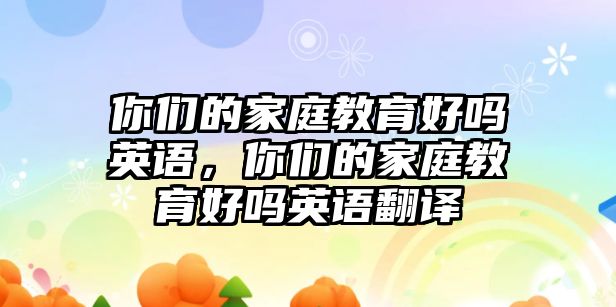 你们的家庭教育好吗英语，你们的家庭教育好吗英语翻译